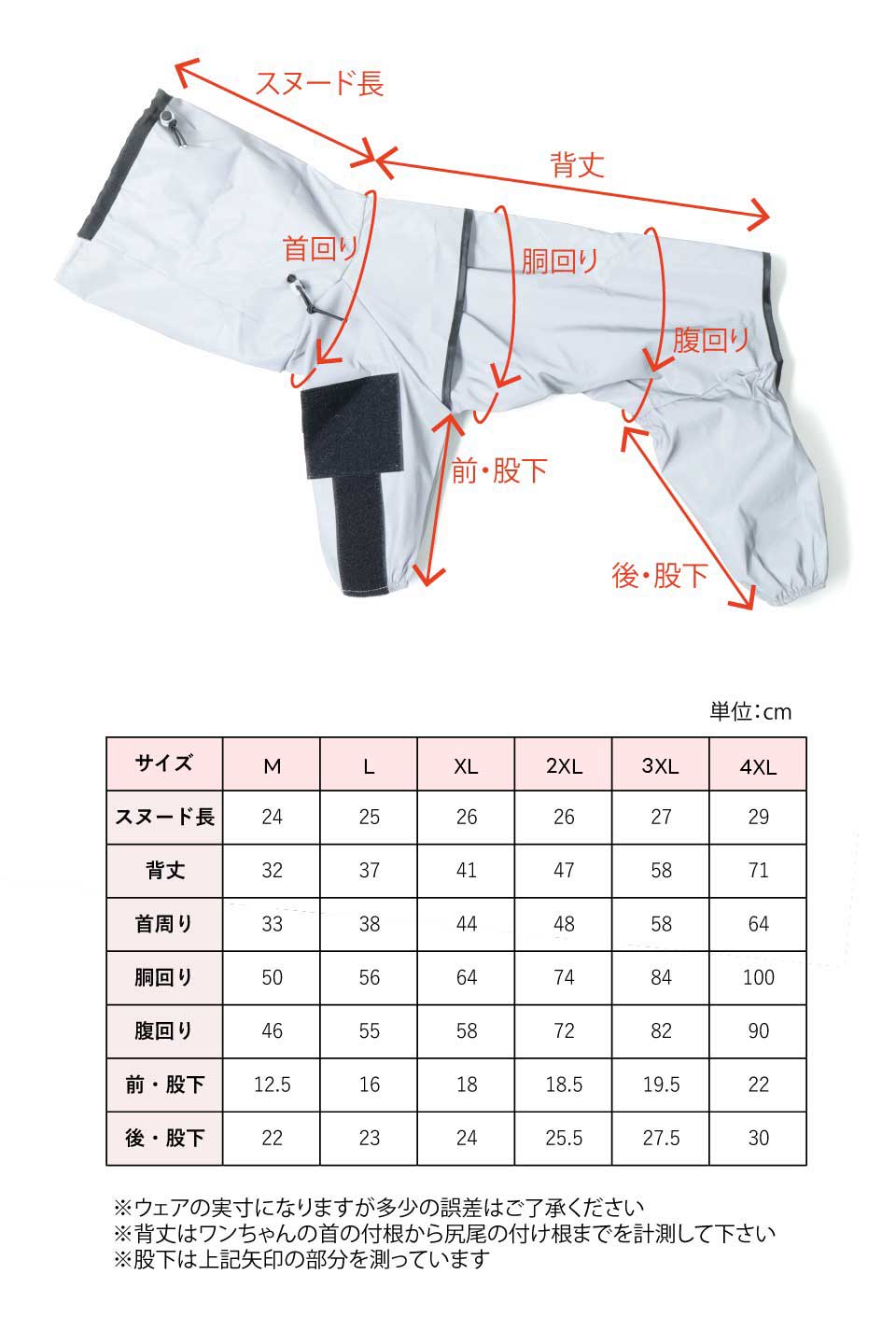 スヌード長

背丈

首回り

胴回り

腹回り

前・股下

後・股下

単位:cm

| サイズ | M | L | XL | 2XL | 3XL | 4XL |
|---|---|---|---|---|---|---|
| スヌード長 | 24 | 25 | 26 | 26 | 27 | 29 |
| 背丈 | 32 | 37 | 41 | 47 | 58 | 71 |
| 首周り | 33 | 38 | 44 | 48 | 58 | 64 |
| 胴回り | 50 | 56 | 64 | 74 | 84 | 100 |
| 腹回り | 46 | 55 | 58 | 72 | 82 | 90 |
| 前・股下 | 12.5 | 16 | 18 | 18.5 | 19.5 | 22 |
| 後・股下 | 22 | 23 | 24 | 25.5 | 27.5 | 30 |

※ウェアの実寸になりますが多少の誤差はご了承ください
※背丈はワンちゃんの首の付根から尻尾の付け根までを計測して下さい
※股下は上記矢印の部分を測っています